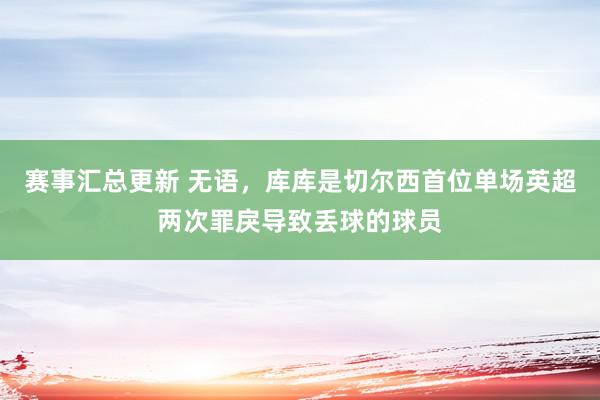 赛事汇总更新 无语，库库是切尔西首位单场英超两次罪戾导致丢球的球员